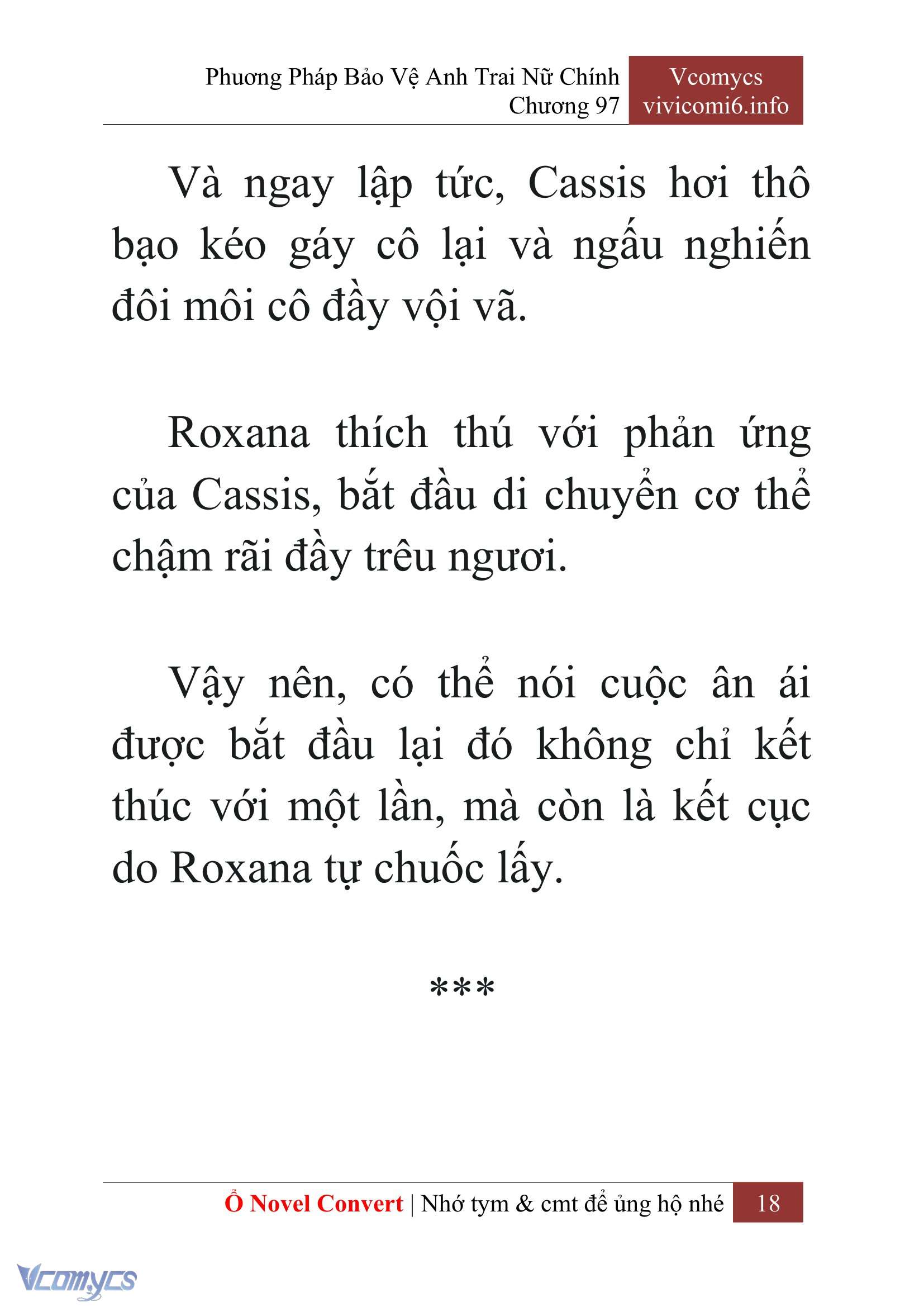 Phương Pháp Bảo Vệ Anh Trai Nữ Chính
Chương 97

Vcomycs
vivicomi6.info

Và ngay lập tức, Cassis hơi thô bạo kéo gáy cô lại và ngấu nghiến đôi môi cô đầy vội vã.

Roxana thích thú với phản ứng của Cassis, bắt đầu di chuyển cơ thể chậm rãi đầy trêu ngươi.

Vậy nên, có thể nói cuộc ân ái được bắt đầu lại đó không chỉ kết thúc với một lần, mà còn là kết cục do Roxana tự chuốc lấy.

***

Ổ Novel Convert | Nhớ tym & cmt để ủng hộ nhé 18

Vcomycs